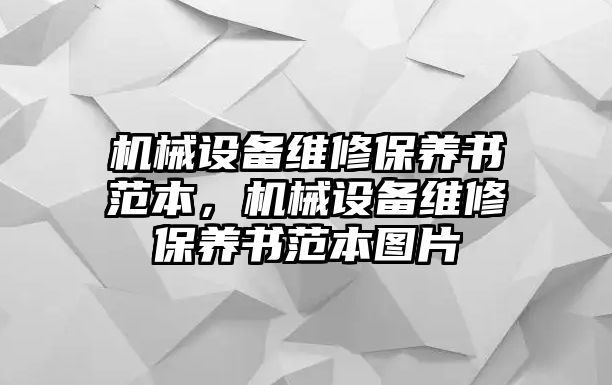 机械设备维修保养书范本，机械设备维修保养书范本图片